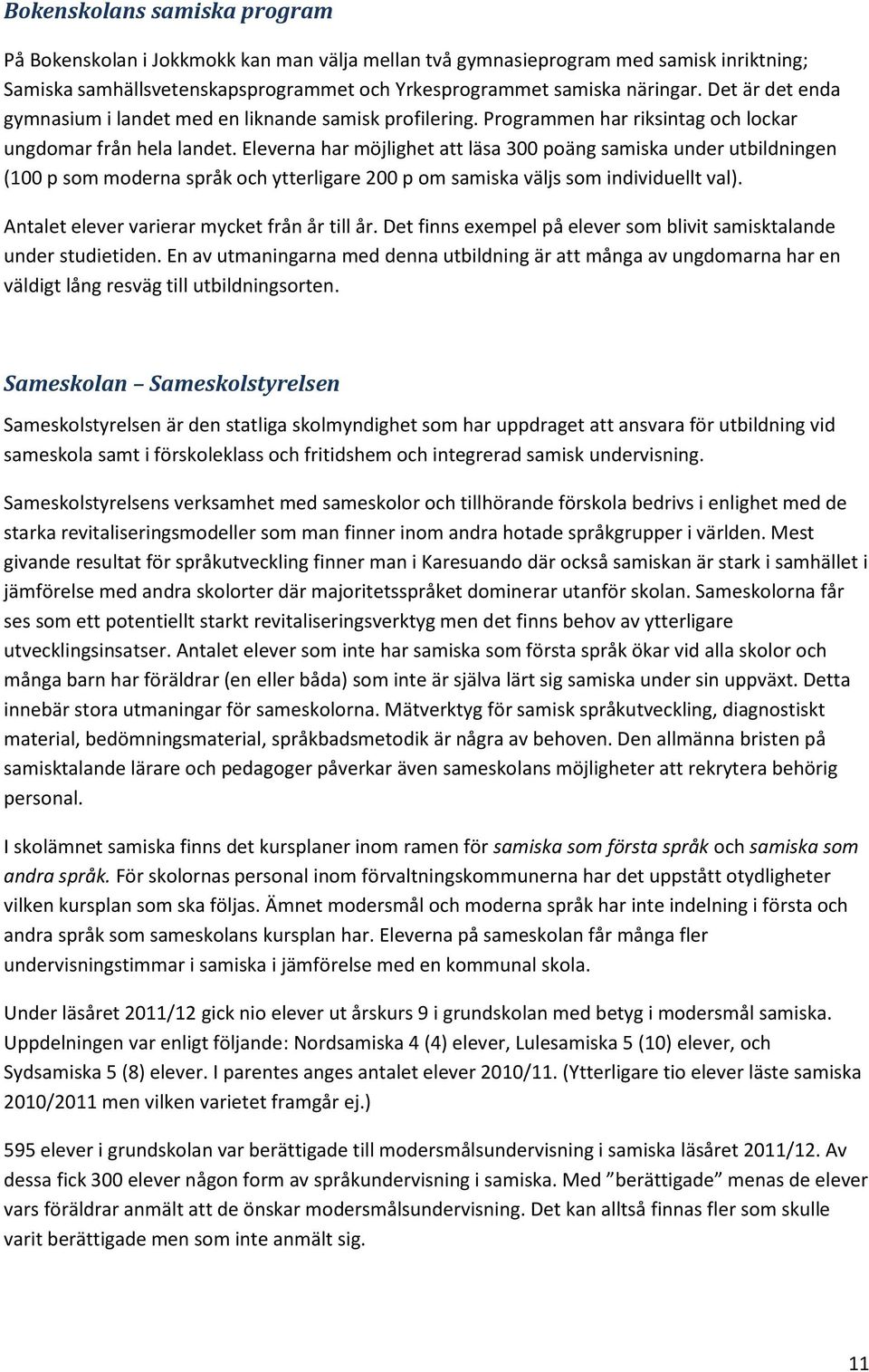 Bokenskolans samiska program

På Bokenskolan i Jokkmokk kan man välja mellan två gymnasieprogram med samisk inriktning; Samiska samhällsvetenskapsprogrammet och Yrkesprogrammet samiska näringar. Det är det enda gymnasium i landet med en liknande samisk profilering. Programmen har riksintag och lockar ungdomar från hela landet. Eleverna har möjlighet att läsa 300 poäng samiska under utbildningen (100 p som moderna språk och ytterligare 200 p om samiska väljs som individuellt val).

Antalet elever varierar mycket från år till år. Det finns exempel på elever som blivit samisktalande under studietiden. En av utmaningarna med denna utbildning är att många av ungdomarna har en väldigt lång resväg till utbildningsorten.

Sameskolan – Sameskolstyrelsen

Sameskolstyrelsen är den statliga skolmyndighet som har uppdraget att ansvara för utbildning vid sameskola samt i förskoleklass och fritidshem och integrerad samisk undervisning.

Sameskolstyrelsens verksamhet med sameskolor och tillhörande förskola bedrivs i enlighet med de starka revitaliseringsmodeller som man finner inom andra hotade språkgrupper i världen. Mest givande resultat för språkutveckling finner man i Karesuando där också samiskan är stark i samhället i jämförelse med andra skolorter där majoritetsspråket dominerar utanför skolan. Sameskolorna får ses som ett potentiellt starkt revitaliseringsverktyg men det finns behov av ytterligare utvecklingsinsatser. Antalet elever som inte har samiska som första språk ökar vid alla skolor och många barn har föräldrar (en eller båda) som inte är själva lärt sig samiska under sin uppväxt. Detta innebär stora utmaningar för sameskolorna. Mätverktyg för samisk språkutveckling, diagnostiskt material, bedömningsmaterial, språkbadsmetodik är några av behoven. Den allmänna bristen på samisktalande lärare och pedagoger påverkar även sameskolans möjligheter att rekrytera behörig personal.

I skolämnet samiska finns det kursplaner inom ramen för samiska som första språk och samiska som andra språk. För skolornas personal inom förvaltningskommunerna har det uppstått otydligheter vilken kursplan som ska följas. Ämnet modersmål och moderna språk har inte indelning i första och andra språk som sameskolans kursplan har. Eleverna på sameskolan får många fler undervisningstimmar i samiska i jämförelse med en kommunal skola.

Under läsåret 2011/12 gick nio elever ut årskurs 9 i grundskolan med betyg i modersmål samiska. Uppdelningen var enligt följande: Nordsamiska 4 (4) elever, Lulesamiska 5 (10) elever, och Sydsamiska 5 (8) elever. I parentes anges antalet elever 2010/11. (Ytterligare tio elever läste samiska 2010/2011 men vilken varietet framgår ej.)

595 elever i grundskolan var berättigade till modersmålsundervisning i samiska läsåret 2011/12. Av dessa fick 300 elever någon form av språkundervisning i samiska. Med ”berättigade” menas de elever vars föräldrar anmält att de önskar modersmålsundervisning. Det kan alltså finnas fler som skulle varit berättigade men som inte anmält sig.

11